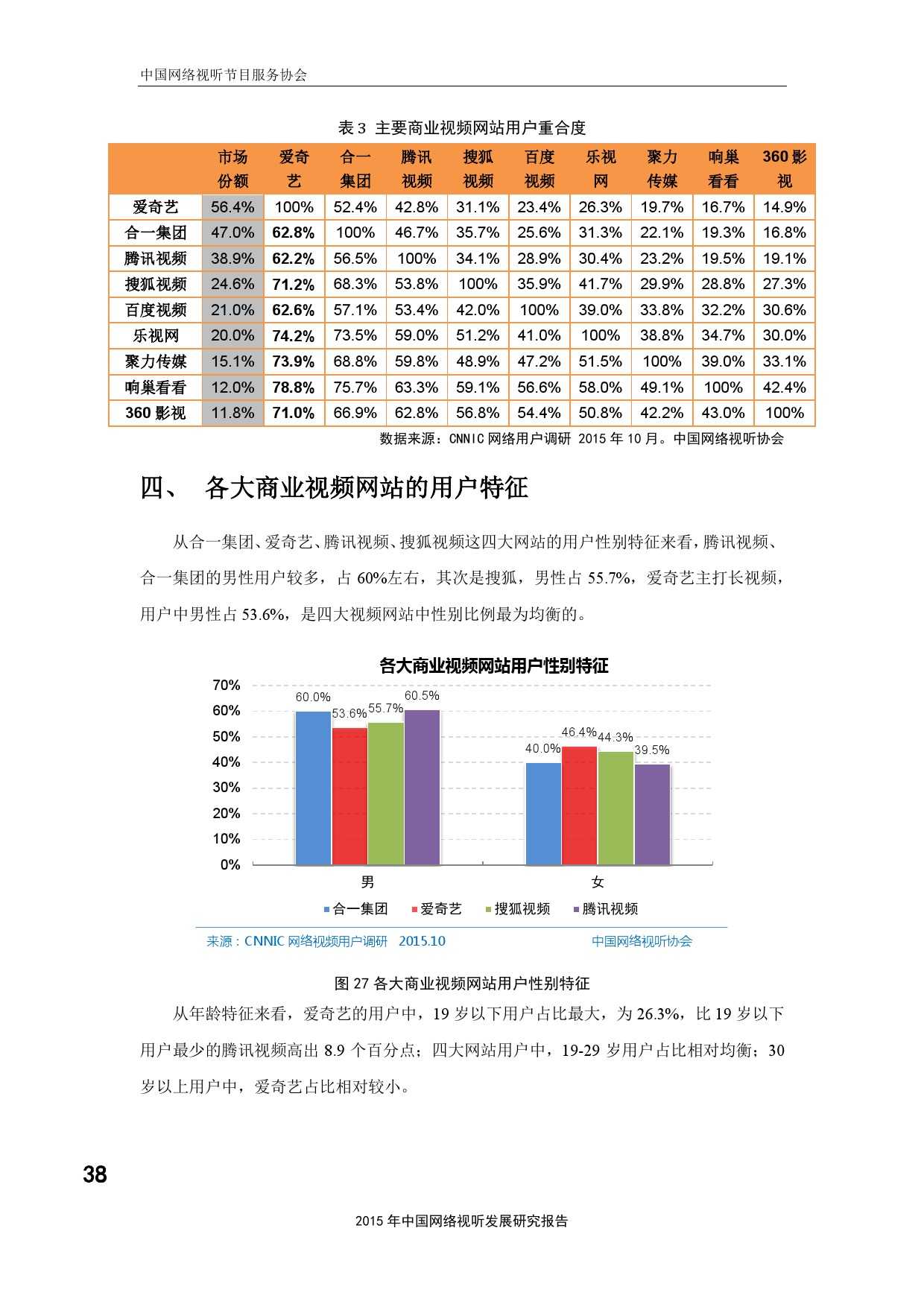 中国网络视听节目服务协会

表 3 主要商业视频网站用户重合度

| | 市场份额 | 爱奇艺 | 合一集团 | 腾讯视频 | 搜狐视频 | 百度视频 | 乐视网 | 聚力传媒 | 响巢看看 | 360 影视 |
|---|---|---|---|---|---|---|---|---|---|---|
| 爱奇艺 | 56.4% | 100% | 52.4% | 42.8% | 31.1% | 23.4% | 26.3% | 19.7% | 16.7% | 14.9% |
| 合一集团 | 47.0% | 62.8% | 100% | 46.7% | 35.7% | 25.6% | 31.3% | 22.1% | 19.3% | 16.8% |
| 腾讯视频 | 38.9% | 62.2% | 56.5% | 100% | 34.1% | 28.9% | 30.4% | 23.2% | 19.5% | 19.1% |
| 搜狐视频 | 24.6% | 71.2% | 68.3% | 53.8% | 100% | 35.9% | 41.7% | 29.9% | 28.8% | 27.3% |
| 百度视频 | 21.0% | 62.6% | 57.1% | 53.4% | 42.0% | 100% | 39.0% | 33.8% | 32.2% | 30.6% |
| 乐视网 | 20.0% | 74.2% | 73.5% | 59.0% | 51.2% | 41.0% | 100% | 38.8% | 34.7% | 30.0% |
| 聚力传媒 | 15.1% | 73.9% | 68.8% | 59.8% | 48.9% | 47.2% | 51.5% | 100% | 39.0% | 33.1% |
| 响巢看看 | 12.0% | 78.8% | 75.7% | 63.3% | 59.1% | 56.6% | 58.0% | 49.1% | 100% | 42.4% |
| 360 影视 | 11.8% | 71.0% | 66.9% | 62.8% | 56.8% | 54.4% | 50.8% | 42.2% | 43.0% | 100% |

数据来源：CNNIC 网络用户调研 2015 年 10 月。中国网络视听协会

四、 各大商业视频网站的用户特征

从合一集团、爱奇艺、腾讯视频、搜狐视频这四大网站的用户性别特征来看，腾讯视频、合一集团的男性用户较多，占 60%左右，其次是搜狐，男性占 55.7%，爱奇艺主打长视频，用户中男性占 53.6%，是四大视频网站中性别比例最为均衡的。

各大商业视频网站用户性别特征
70%
60%
50%
40%
30%
20%
10%
0%
60.0% 53.6% 55.7% 60.5%
40.0% 46.4% 44.3% 39.5%
男
女
合一集团 爱奇艺 搜狐视频 腾讯视频
来源：CNNIC 网络视频用户调研 2015.10
中国网络视听协会

图 27 各大商业视频网站用户性别特征

从年龄特征来看，爱奇艺的用户中，19 岁以下用户占比最大，为 26.3%，比 19 岁以下用户最少的腾讯视频高出 8.9 个百分点；四大网站用户中，19-29 岁用户占比相对均衡；30 岁以上用户中，爱奇艺占比相对较小。

38

2015 年中国网络视听发展研究报告